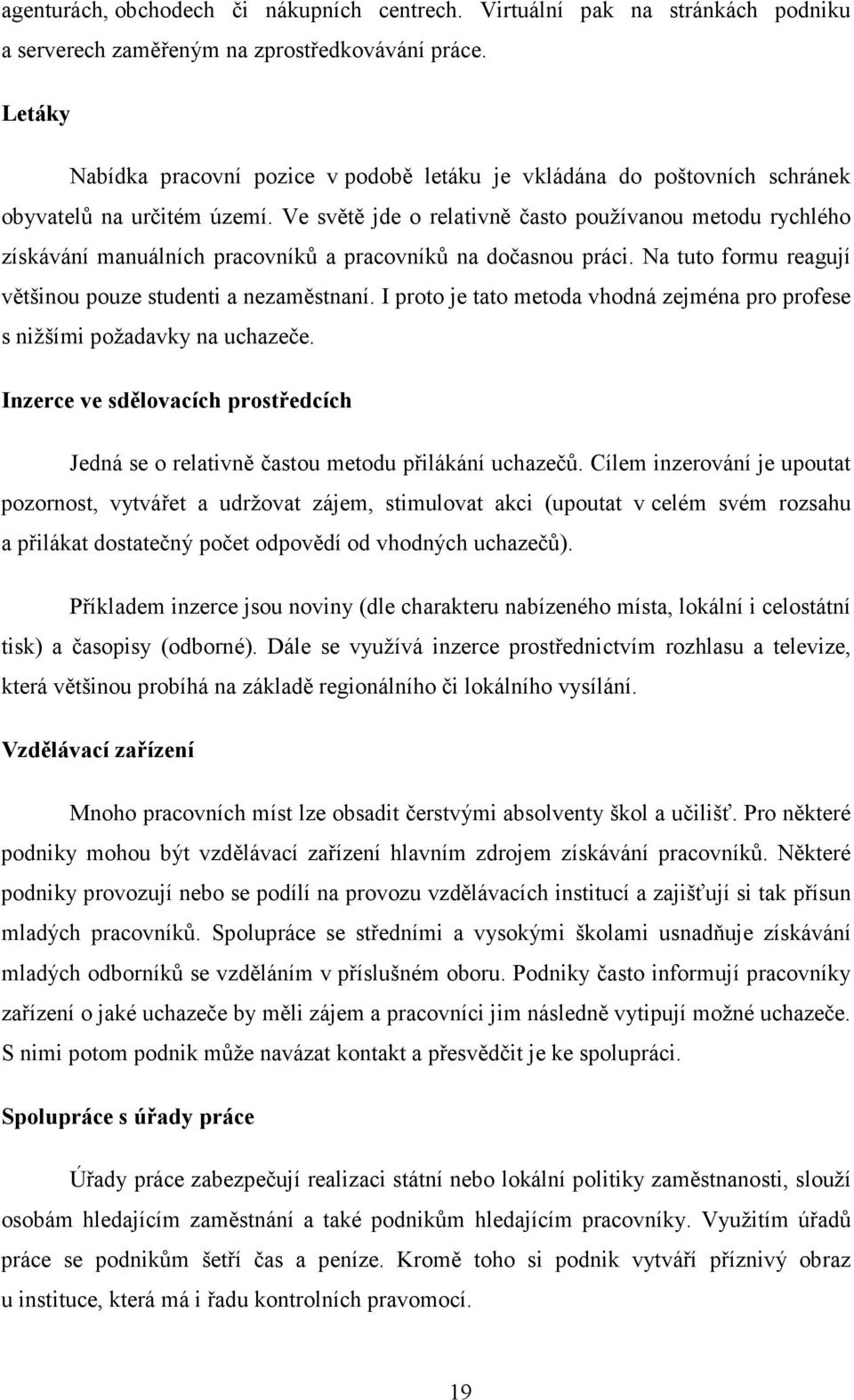 agenturách, obchodech či nákupních centrech. Virtuální pak na stránkách podniku a serverech zaměřeným na zprostředkovávání práce.

Letáky

Nabídka pracovní pozice v podobě letáku je vkládána do poštovních schránek obyvatelů na určitém území. Ve světě jde o relativně často používanou metodu rychlého získávání manuálních pracovníků a pracovníků na dočasnou práci. Na tuto formu reagují většinou pouze studenti a nezaměstnaní. I proto je tato metoda vhodná zejména pro profese s nižšími požadavky na uchazeče.

Inzerce ve sdělovacích prostředcích

Jedná se o relativně častou metodu přilákání uchazečů. Cílem inzerování je upoutat pozornost, vytvářet a udržovat zájem, stimulovat akci (upoutat v celém svém rozsahu a přilákat dostatečný počet odpovědí od vhodných uchazečů).

Příkladem inzerce jsou noviny (dle charakteru nabízeného místa, lokální i celostátní tisk) a časopisy (odborné). Dále se využívá inzerce prostřednictvím rozhlasu a televize, která většinou probíhá na základě regionálního či lokálního vysílání.

Vzdělávací zařízení

Mnoho pracovních míst lze obsadit čerstvými absolventy škol a učilišť. Pro některé podniky mohou být vzdělávací zařízení hlavním zdrojem získávání pracovníků. Některé podniky provozují nebo se podílí na provozu vzdělávacích institucí a zajišťují si tak přísun mladých pracovníků. Spolupráce se středními a vysokými školami usnadňuje získávání mladých odborníků se vzděláním v příslušném oboru. Podniky často informují pracovníky zařízení o jaké uchazeče by měli zájem a pracovníci jim následně vytipují možné uchazeče. S nimi potom podnik může navázat kontakt a přesvědčit je ke spolupráci.

Spolupráce s úřady práce

Úřady práce zabezpečují realizaci státní nebo lokální politiky zaměstnanosti, slouží osobám hledajícím zaměstnání a také podnikům hledajícím pracovníky. Využitím úřadů práce se podnikům šetří čas a peníze. Kromě toho si podnik vytváří příznivý obraz u instituce, která má i řadu kontrolních pravomocí.

19